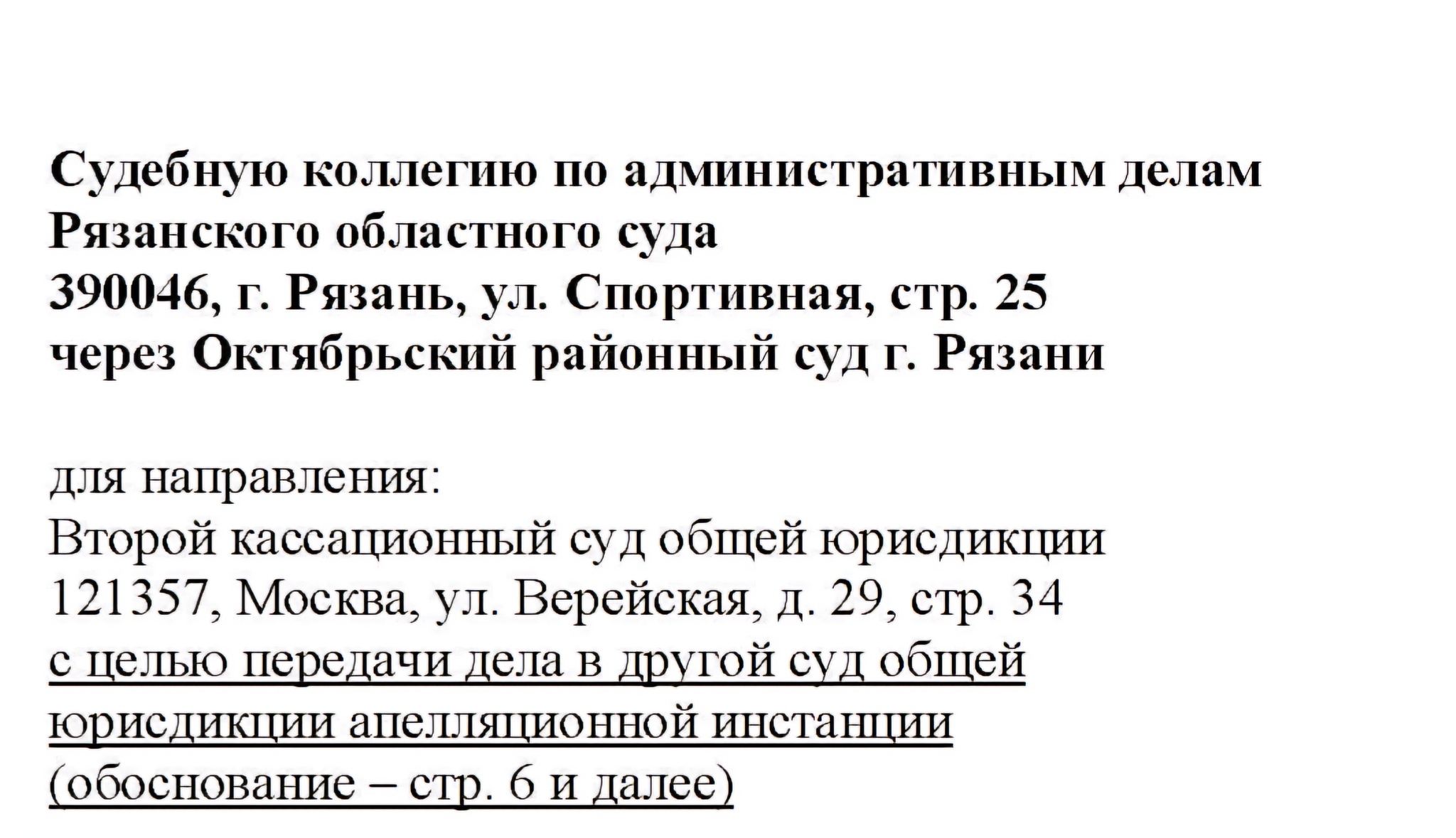 Судебную коллегию по административным делам
Рязанского областного суда
390046, г. Рязань, ул. Спортивная, стр. 25
через Октябрьский районный суд г. Рязани

для направления:
Второй кассационный суд общей юрисдикции
121357, Москва, ул. Верейская, д. 29, стр. 34
с целью передачи дела в другой суд общей юрисдикции апелляционной инстанции (обоснование – стр. 6 и далее)